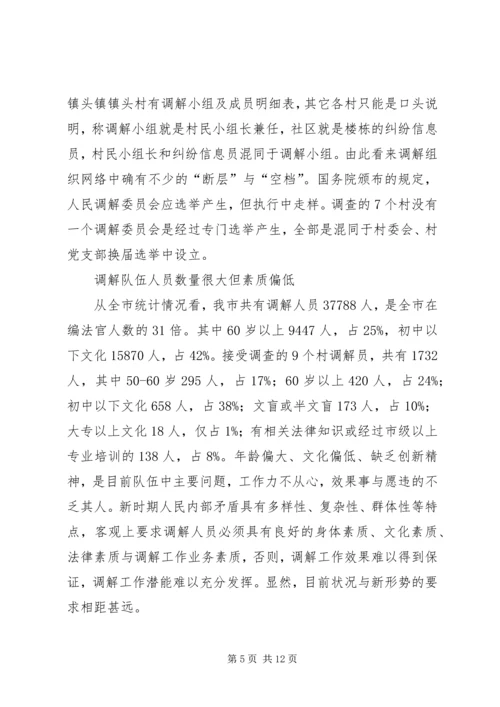 镇头镇镇头村有调解小组及成员明细表，其它各村只能是口头说明，称调解小组就是村民小组长兼任，社区就是楼栋的纠纷信息员，村民小组长和纠纷信息员混同于调解小组。由此看来调解组织网络中确有不少的“断层”与“空档”。国务院颁布的规定，人民调解委员会应选举产生，但执行中走样。调查的7个村没有一个调解委员会是经过专门选举产生，全部是混同于村委会、村党支部换届选举中设立。

调解队伍人员数量很大但素质偏低

从全市统计情况看，我市共有调解人员37788人，是全市在编法官人数的31倍。其中60岁以上9447人，占25%，初中以下文化15870人，占42%。接受调查的9个村调解员，共有1732人，其中50-60岁295人，占17%；60岁以上420人，占24%；初中以下文化658人，占38%；文盲或半文盲173人，占10%；大专以上文化18人，仅占1%；有相关法律知识或经过市级以上专业培训的138人，占8%。年龄偏大、文化偏低、缺乏创新精神，是目前队伍中主要问题，工作力不从心，效果事与愿违的不乏其人。新时期人民内部矛盾具有多样性、复杂性、群体性等特点，客观上要求调解人员必须具有良好的身体素质、文化素质、法律素质与调解工作业务素质，否则，调解工作效果难以得到保证，调解工作潜能难以充分发挥。显然，目前状况与新形势的要求相距甚远。

第5页 共12页